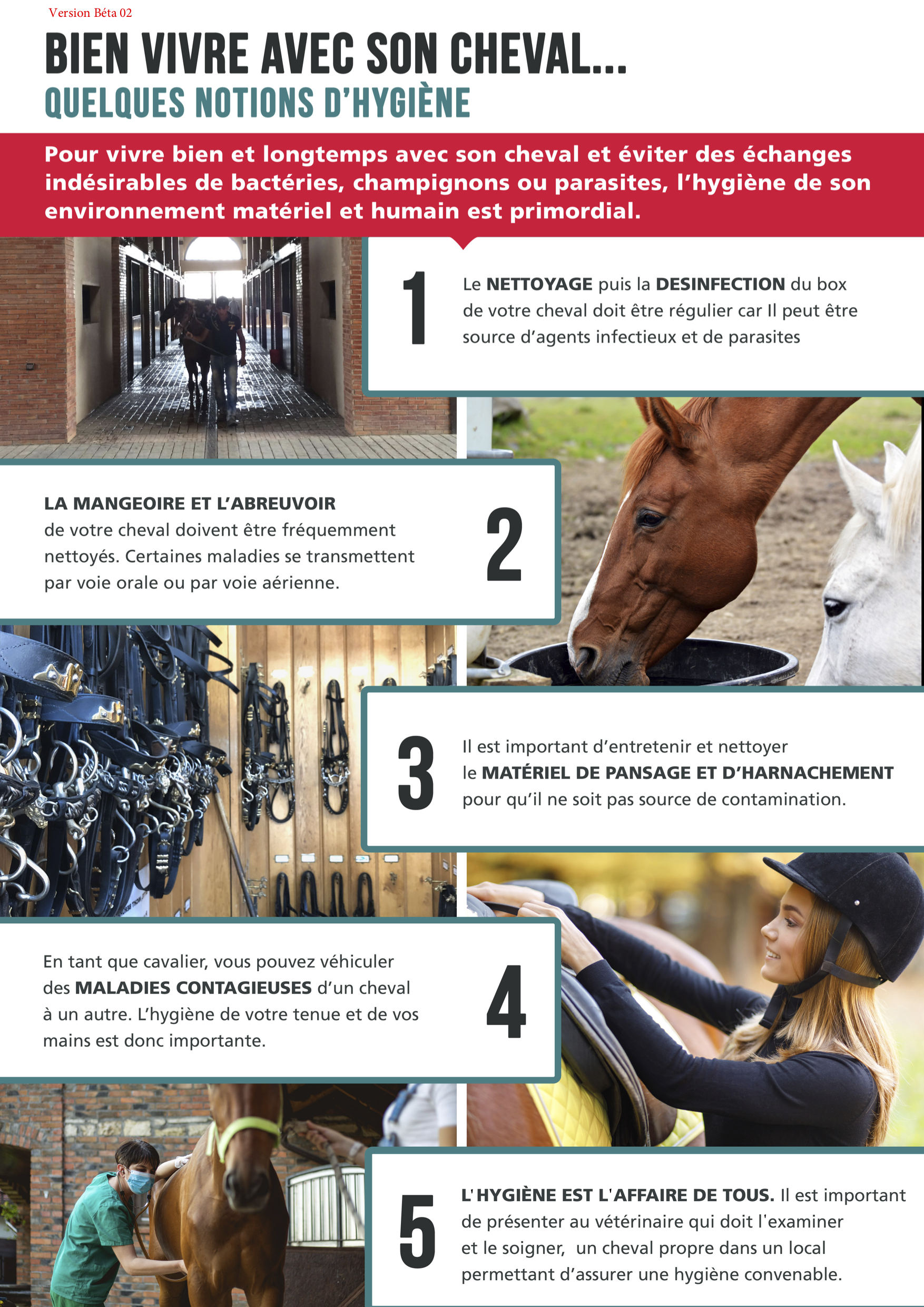 Version Béta 02

BIEN VIVRE AVEC SON CHEVAL...
QUELQUES NOTIONS D'HYGIÈNE

Pour vivre bien et longtemps avec son cheval et éviter des échanges indésirables de bactéries, champignons ou parasites, l'hygiène de son environnement matériel et humain est primordial.

1

Le NETTOYAGE puis la DESINFECTION du box de votre cheval doit être régulier car Il peut être source d'agents infectieux et de parasites

LA MANGEOIRE ET L'ABREUVOIR
de votre cheval doivent être fréquemment nettoyés. Certaines maladies se transmettent par voie orale ou par voie aérienne.

2

3

Il est important d'entretenir et nettoyer le MATÉRIEL DE PANSAGE ET D'HARNACHEMENT pour qu'il ne soit pas source de contamination.

En tant que cavalier, vous pouvez véhiculer des MALADIES CONTAGIEUSES d'un cheval à un autre. L'hygiène de votre tenue et de vos mains est donc importante.

4

5

L'HYGIÈNE EST L'AFFAIRE DE TOUS. Il est important de présenter au vétérinaire qui doit l'examiner et le soigner, un cheval propre dans un local permettant d'assurer une hygiène convenable.